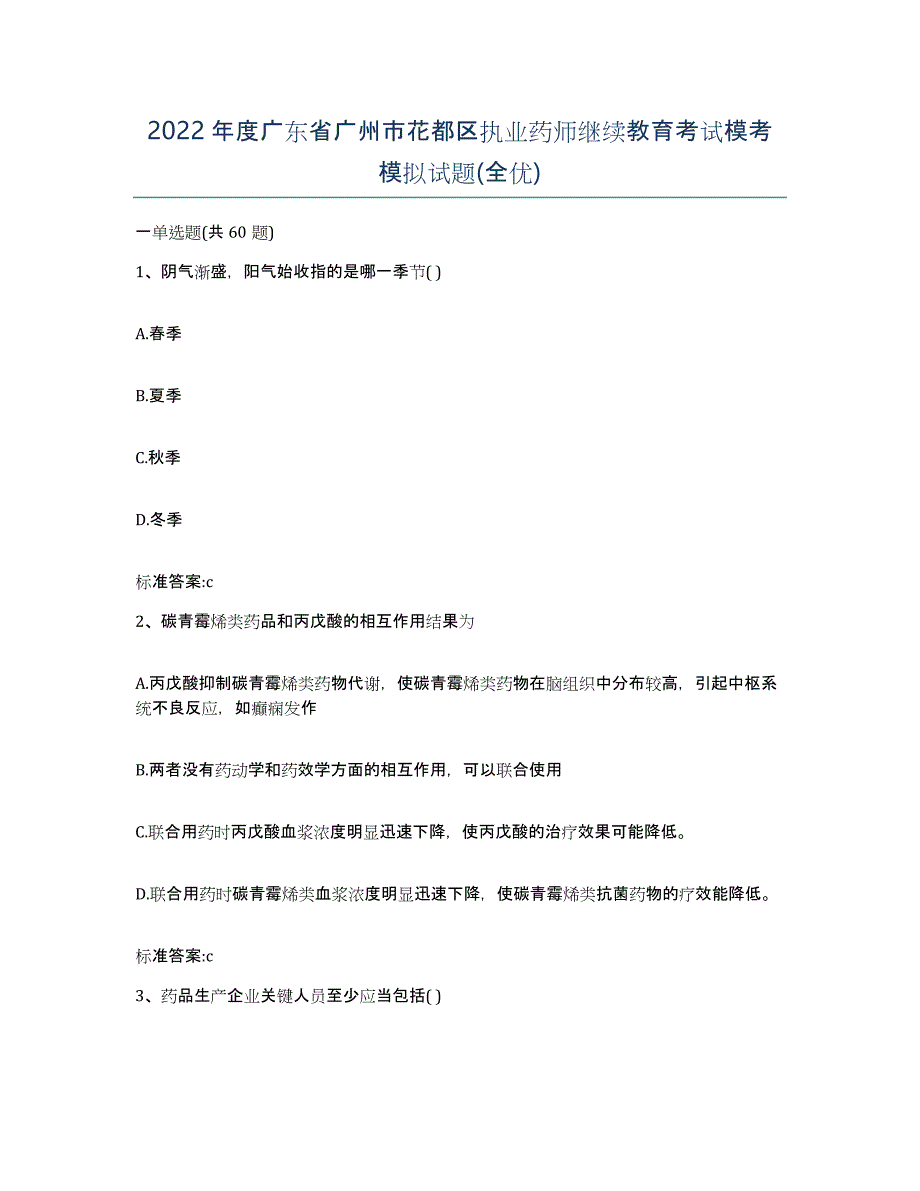 2022年度广东省广州市花都区执业药师继续教育考试模考模拟试题(全优)

一单选题(共 60 题)

1、阴气渐盛，阳气始收指的是哪一季节( )

A.春季

B.夏季

C.秋季

D.冬季

标准答案:c

2、碳青霉烯类药品和丙戊酸的相互作用结果为

A.丙戊酸抑制碳青霉烯类药物代谢，使碳青霉烯类药物在脑组织中分布较高，引起中枢系统不良反应，如癫痫发作

B.两者没有药动学和药效学方面的相互作用，可以联合使用

C.联合用药时丙戊酸血浆浓度明显迅速下降，使丙戊酸的治疗效果可能降低。

D.联合用药时碳青霉烯类血浆浓度明显迅速下降，使碳青霉烯类抗菌药物的疗效能降低。

标准答案:c

3、药品生产企业关键人员至少应当包括( )